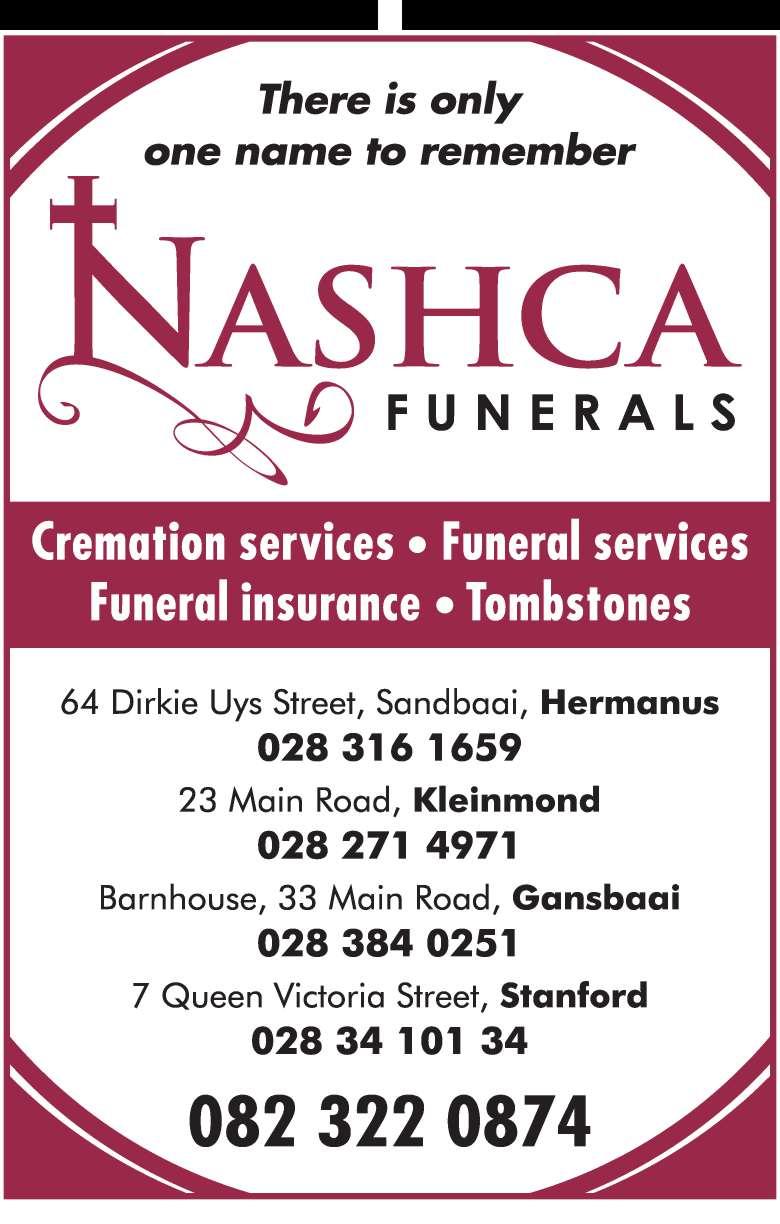 There is only one name to remember

NASHCA

FUNERALS

Cremation services • Funeral services
Funeral insurance • Tombstones

64 Dirkie Uys Street, Sandbaai, Hermanus
028 316 1659

23 Main Road, Kleinmond
028 271 4971

Barnhouse, 33 Main Road, Gansbaai
028 384 0251

7 Queen Victoria Street, Stanford
028 34 101 34

082 322 0874